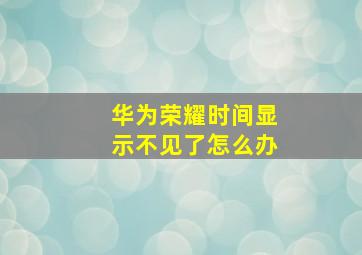 华为荣耀时间显示不见了怎么办